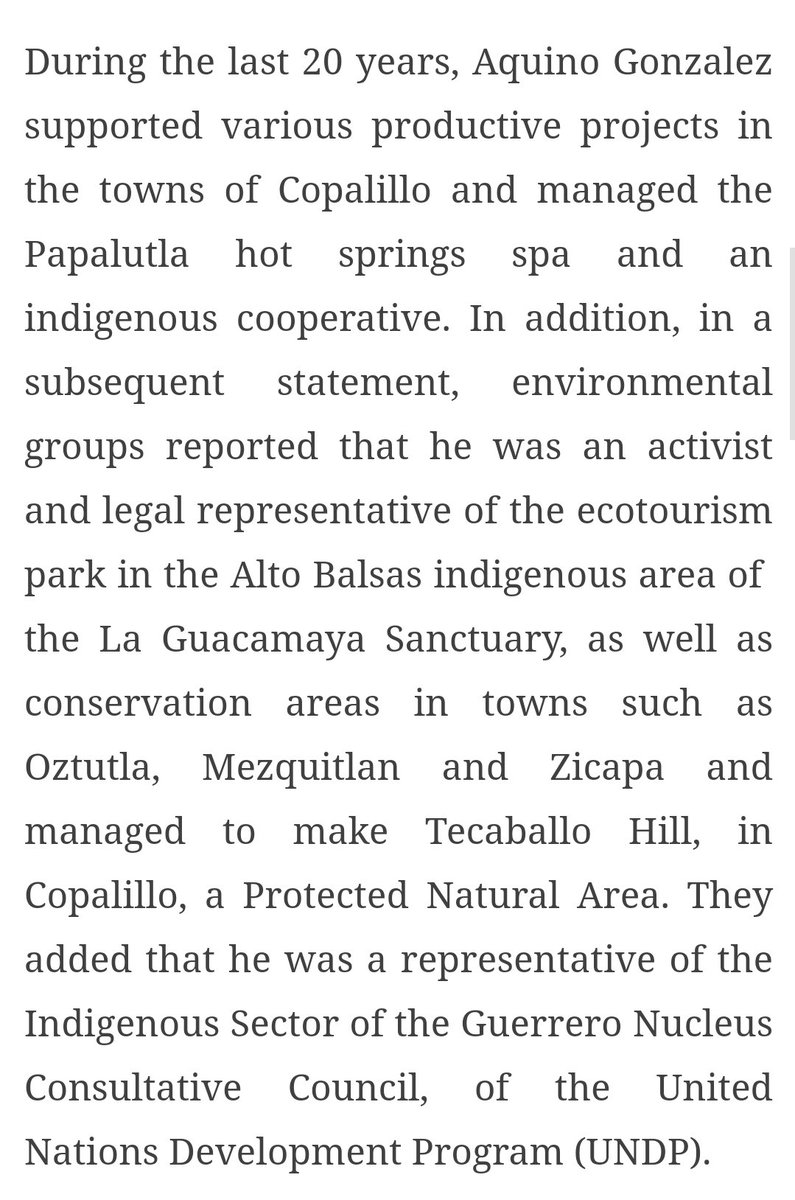 During the last 20 years, Aquino Gonzalez supported various productive projects in the towns of Copalillo and managed the Papalutla hot springs spa and an indigenous cooperative. In addition, in a subsequent statement, environmental groups reported that he was an activist and legal representative of the ecotourism park in the Alto Balsas indigenous area of the La Guacamaya Sanctuary, as well as conservation areas in towns such as Oztutla, Mezquitlan and Zicapa and managed to make Tecaballo Hill, in Copalillo, a Protected Natural Area. They added that he was a representative of the Indigenous Sector of the Guerrero Nucleus Consultative Council, of the United Nations Development Program (UNDP).